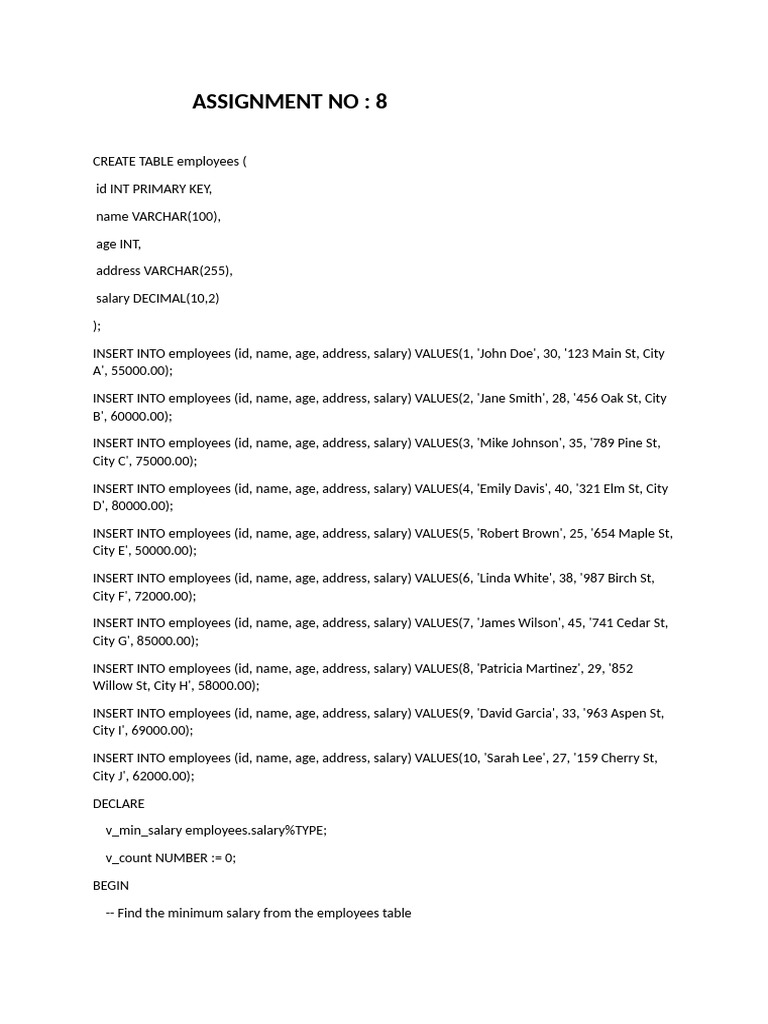 ASSIGNMENT NO : 8

CREATE TABLE employees (

id INT PRIMARY KEY,

name VARCHAR(100),

age INT,

address VARCHAR(255),

salary DECIMAL(10,2)

);

INSERT INTO employees (id, name, age, address, salary) VALUES(1, 'John Doe', 30, '123 Main St, City A', 55000.00);

INSERT INTO employees (id, name, age, address, salary) VALUES(2, 'Jane Smith', 28, '456 Oak St, City B', 60000.00);

INSERT INTO employees (id, name, age, address, salary) VALUES(3, 'Mike Johnson', 35, '789 Pine St, City C', 75000.00);

INSERT INTO employees (id, name, age, address, salary) VALUES(4, 'Emily Davis', 40, '321 Elm St, City D', 80000.00);

INSERT INTO employees (id, name, age, address, salary) VALUES(5, 'Robert Brown', 25, '654 Maple St, City E', 50000.00);

INSERT INTO employees (id, name, age, address, salary) VALUES(6, 'Linda White', 38, '987 Birch St, City F', 72000.00);

INSERT INTO employees (id, name, age, address, salary) VALUES(7, 'James Wilson', 45, '741 Cedar St, City G', 85000.00);

INSERT INTO employees (id, name, age, address, salary) VALUES(8, 'Patricia Martinez', 29, '852 Willow St, City H', 58000.00);

INSERT INTO employees (id, name, age, address, salary) VALUES(9, 'David Garcia', 33, '963 Aspen St, City I', 69000.00);

INSERT INTO employees (id, name, age, address, salary) VALUES(10, 'Sarah Lee', 27, '159 Cherry St, City J', 62000.00);

DECLARE

v_min_salary employees.salary%TYPE;

v_count NUMBER := 0;

BEGIN

-- Find the minimum salary from the employees table